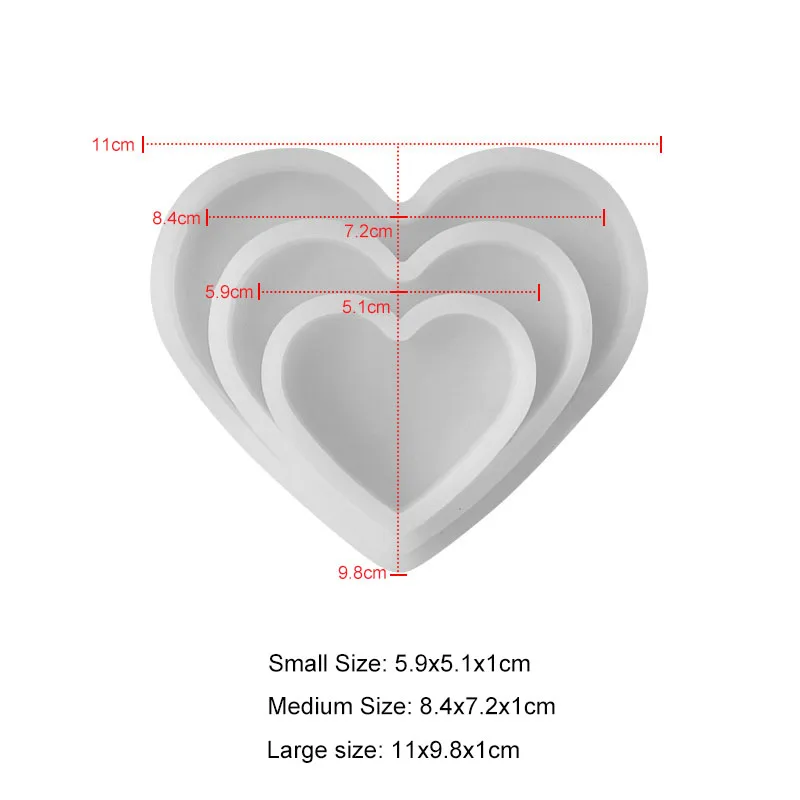 11cm

8.4cm

7.2cm

5.9cm

5.1cm

9.8cm

Small Size: 5.9x5.1x1cm

Medium Size: 8.4x7.2x1cm

Large size: 11x9.8x1cm